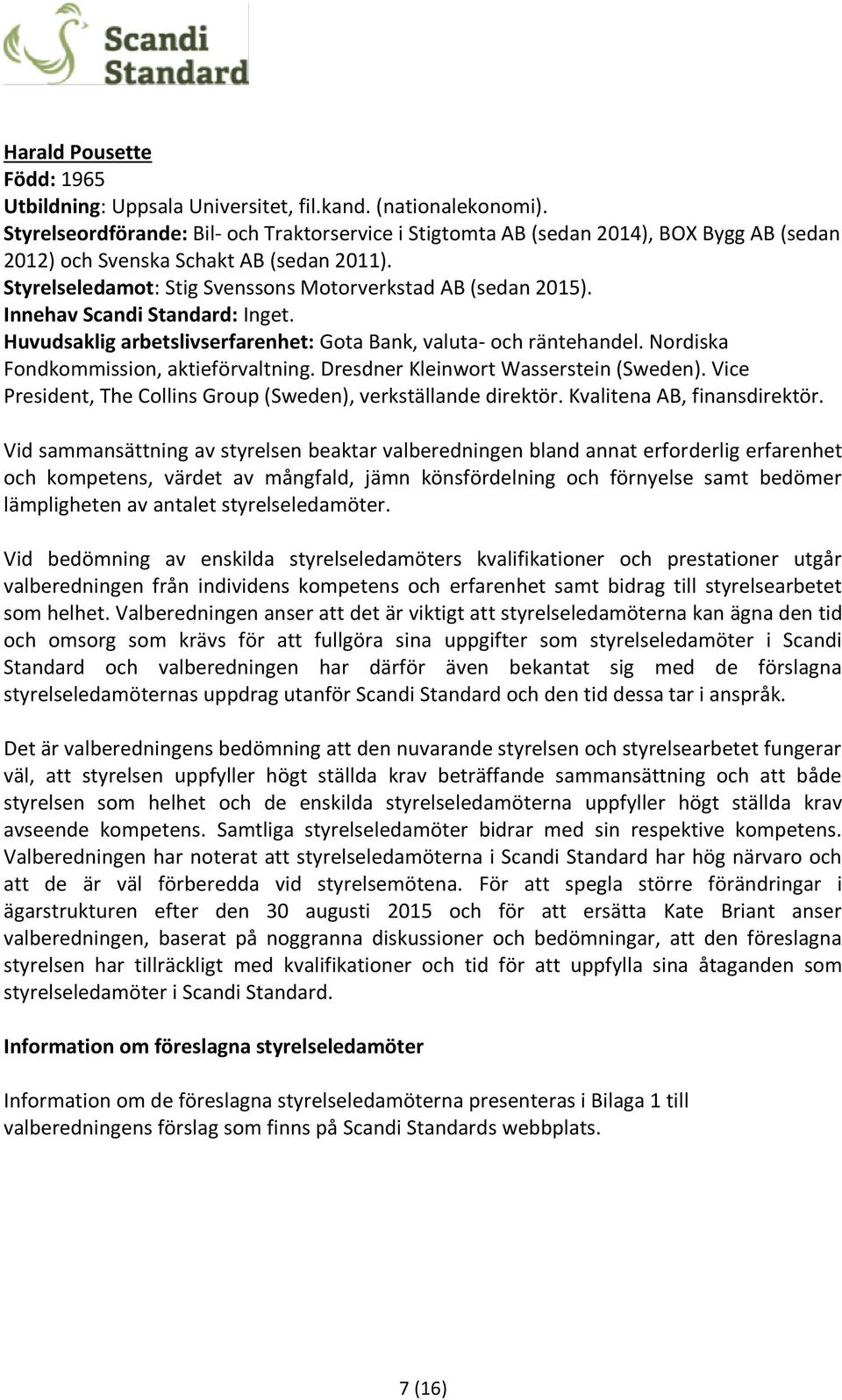 Scandi Standard

Harald Pousette
Född: 1965
Utbildning: Uppsala Universitet, fil.kand. (nationalekonomi).
Styrelseordförande: Bil- och Traktorservice i Stigtomta AB (sedan 2014), BOX Bygg AB (sedan 2012) och Svenska Schakt AB (sedan 2011).
Styrelseledamot: Stig Svenssons Motorverkstad AB (sedan 2015).
Innehav Scandi Standard: Inget.
Huvudsaklig arbetslivserfarenhet: Gota Bank, valuta- och räntehandel. Nordiska Fondkommission, aktieförvaltning. Dresdner Kleinwort Wasserstein (Sweden). Vice President, The Collins Group (Sweden), verkställande direktör. Kvalitena AB, finansdirektör.

Vid sammansättning av styrelsen beaktar valberedningen bland annat erforderlig erfarenhet och kompetens, värdet av mångfald, jämn könsfördelning och förnyelse samt bedömer lämpligheten av antalet styrelseledamöter.

Vid bedömning av enskilda styrelseledamöters kvalifikationer och prestationer utgår valberedningen från individens kompetens och erfarenhet samt bidrag till styrelsearbetet som helhet. Valberedningen anser att det är viktigt att styrelseledamöterna kan ägna den tid och omsorg som krävs för att fullgöra sina uppgifter som styrelseledamöter i Scandi Standard och valberedningen har därför även bekantat sig med de förslagna styrelseledamöternas uppdrag utanför Scandi Standard och den tid dessa tar i anspråk.

Det är valberedningens bedömning att den nuvarande styrelsen och styrelsearbetet fungerar väl, att styrelsen uppfyller högt ställda krav beträffande sammansättning och att både styrelsen som helhet och de enskilda styrelseledamöterna uppfyller högt ställda krav avseende kompetens. Samtliga styrelseledamöter bidrar med sin respektive kompetens. Valberedningen har noterat att styrelseledamöterna i Scandi Standard har hög närvaro och att de är väl förberedda vid styrelsemötena. För att spegla större förändringar i ägarstrukturen efter den 30 augusti 2015 och för att ersätta Kate Briant anser valberedningen, baserat på noggranna diskussioner och bedömningar, att den föreslagna styrelsen har tillräckligt med kvalifikationer och tid för att uppfylla sina åtaganden som styrelseledamöter i Scandi Standard.

Information om föreslagna styrelseledamöter

Information om de föreslagna styrelseledamöterna presenteras i Bilaga 1 till valberedningens förslag som finns på Scandi Standards webbplats.

7 (16)